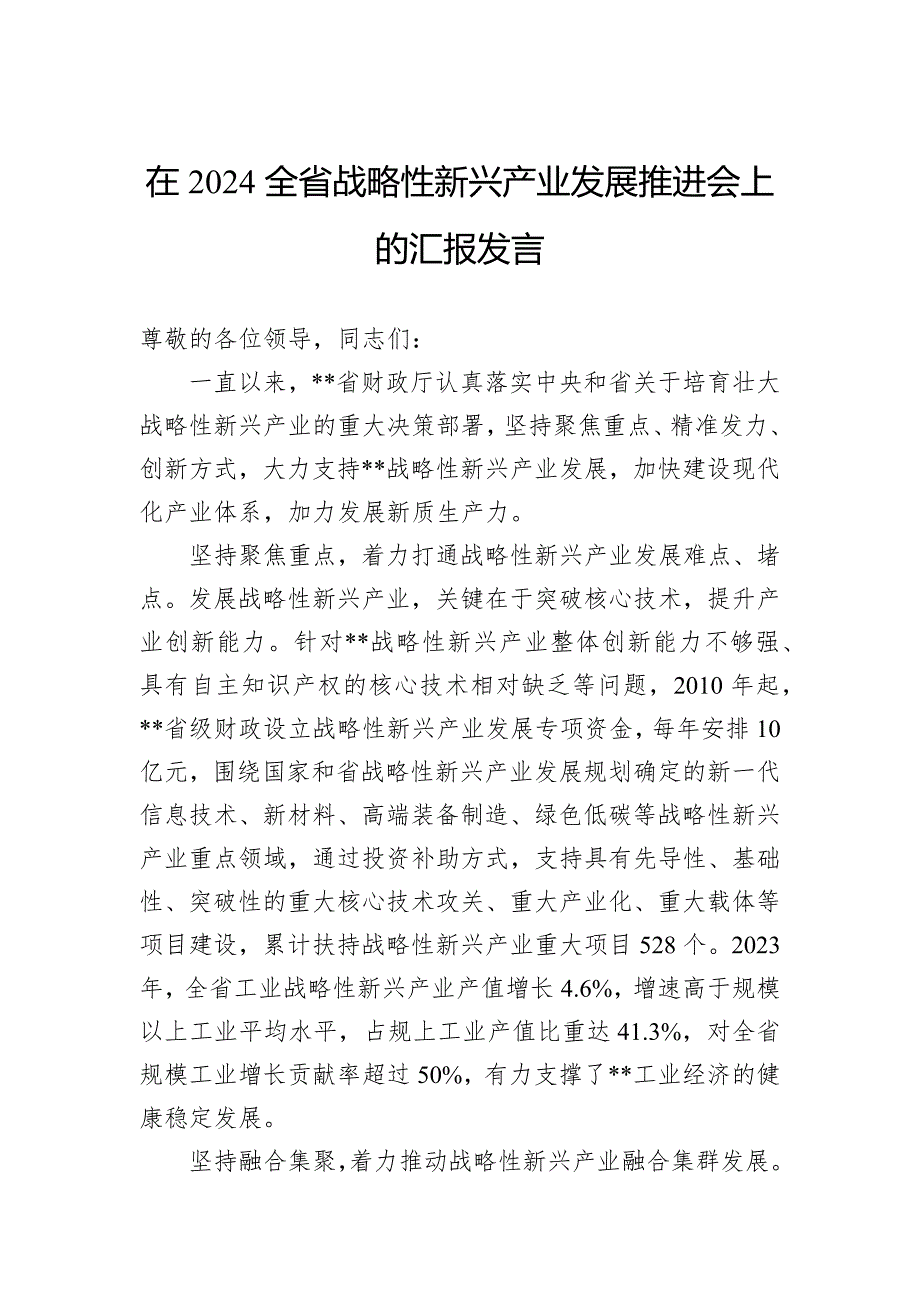 在 2024 全省战略性新兴产业发展推进会上的汇报发言

尊敬的各位领导，同志们：

一直以来，**省财政厅认真落实中央和省关于培育壮大战略性新兴产业的重大决策部署，坚持聚焦重点、精准发力、创新方式，大力支持**战略性新兴产业发展，加快建设现代化产业体系，加力发展新质生产力。

坚持聚焦重点，着力打通战略性新兴产业发展难点、堵点。发展战略性新兴产业，关键在于突破核心技术，提升产业创新能力。针对**战略性新兴产业整体创新能力不够强、具有自主知识产权的核心技术相对缺乏等问题，2010 年起，**省级财政设立战略性新兴产业发展专项资金，每年安排 10 亿元，围绕国家和省战略性新兴产业发展规划确定的新一代信息技术、新材料、高端装备制造、绿色低碳等战略性新兴产业重点领域，通过投资补助方式，支持具有先导性、基础性、突破性的重大核心技术攻关、重大产业化、重大载体等项目建设，累计扶持战略性新兴产业重大项目 528 个。2023 年，全省工业战略性新兴产业产值增长 4.6%，增速高于规模以上工业平均水平，占规上工业产值比重达 41.3%，对全省规模工业增长贡献率超过 50%，有力支撑了**工业经济的健康稳定发展。

坚持融合集聚，着力推动战略性新兴产业融合集群发展。